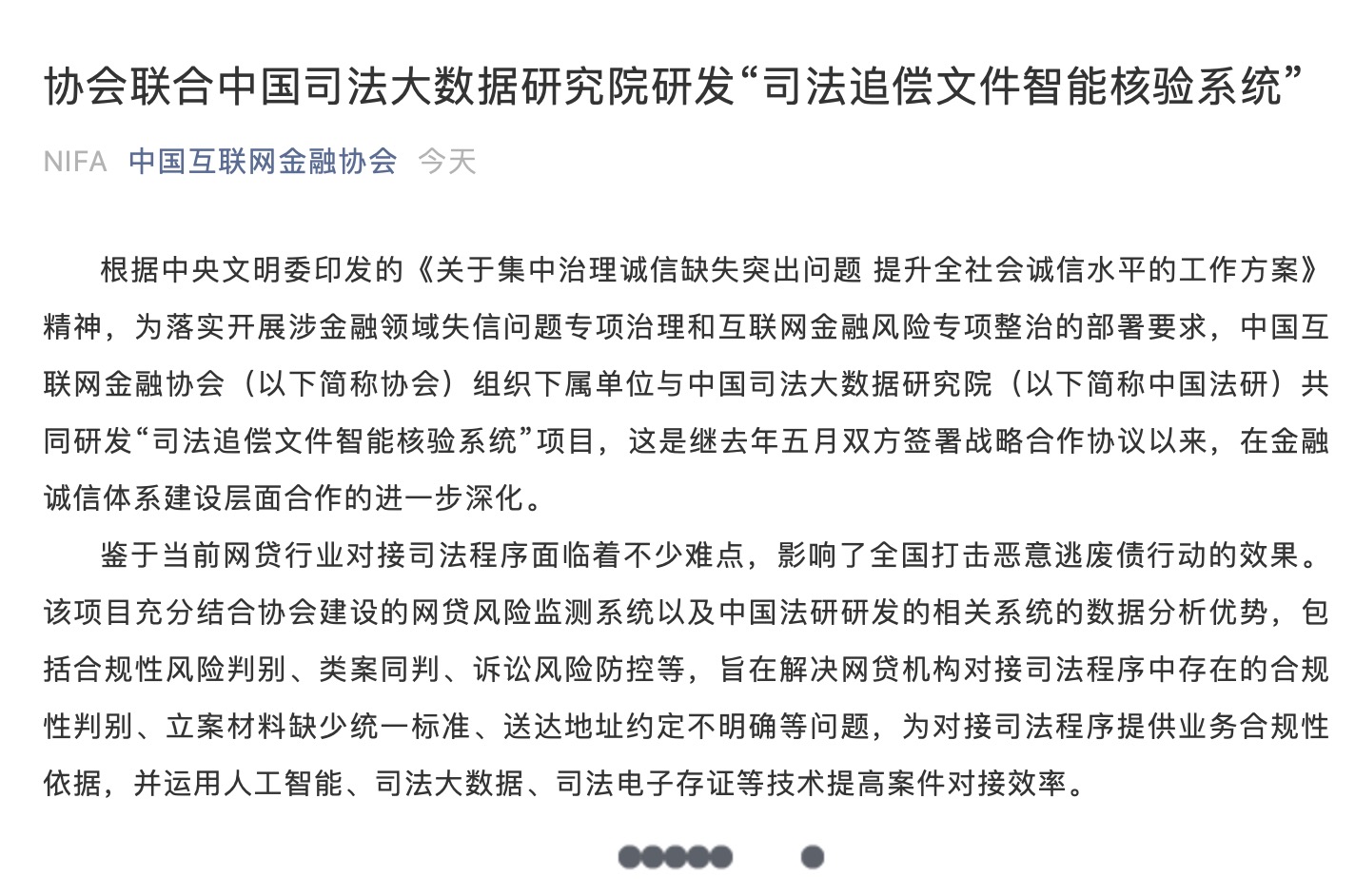 协会联合中国司法大数据研究院研发“司法追偿文件智能核验系统”

NIFA 中国互联网金融协会 今天

根据中央文明委印发的《关于集中治理诚信缺失突出问题 提升全社会诚信水平的工作方案》精神，为落实开展涉金融领域失信问题专项治理和互联网金融风险专项整治的部署要求，中国互联网金融协会（以下简称协会）组织下属单位与中国司法大数据研究院（以下简称中国法研）共同研发“司法追偿文件智能核验系统”项目，这是继去年五月双方签署战略合作协议以来，在金融诚信体系建设层面合作的进一步深化。

鉴于当前网贷行业对接司法程序面临着不少难点，影响了全国打击恶意逃废债行动的效果。该项目充分结合协会建设的网贷风险监测系统以及中国法研研发的相关系统的数据分析优势，包括合规性风险判别、类案同判、诉讼风险防控等，旨在解决网贷机构对接司法程序中存在的合规性判别、立案材料缺少统一标准、送达地址约定不明确等问题，为对接司法程序提供业务合规性依据，并运用人工智能、司法大数据、司法电子存证等技术提高案件对接效率。